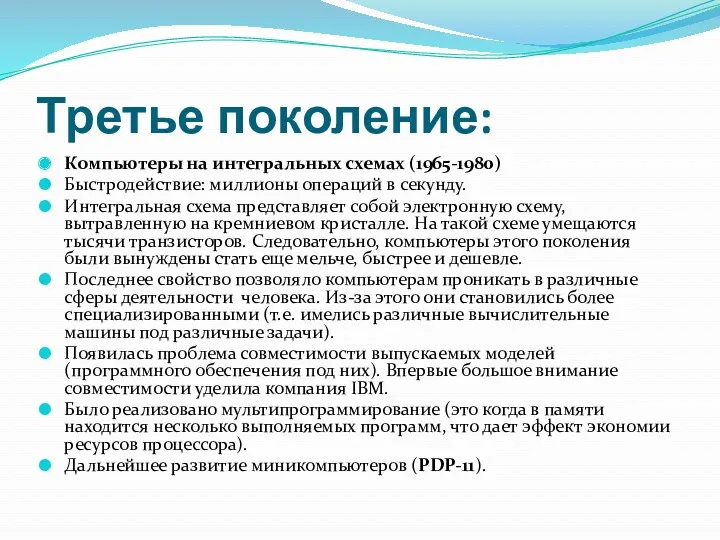 Третье поколение:

Компьютеры на интегральных схемах (1965-1980)

Быстродействие: миллионы операций в секунду.

Интегральная схема представляет собой электронную схему, вытравленную на кремниевом кристалле. На такой схеме умещаются тысячи транзисторов. Следовательно, компьютеры этого поколения были вынуждены стать еще мельче, быстрее и дешевле.

Последнее свойство позволяло компьютерам проникать в различные сферы деятельности человека. Из-за этого они становились более специализированными (т.е. имелись различные вычислительные машины под различные задачи).

Появилась проблема совместимости выпускаемых моделей (программного обеспечения под них). Впервые большое внимание совместимости уделила компания IBM.

Было реализовано мультипрограммирование (это когда в памяти находится несколько выполняемых программ, что дает эффект экономии ресурсов процессора).

Дальнейшее развитие миникомпьютеров (PDP-11).